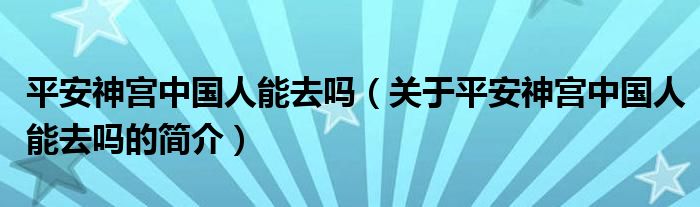 平安神宫中国人能去吗（关于平安神宫中国人能去吗的简介）